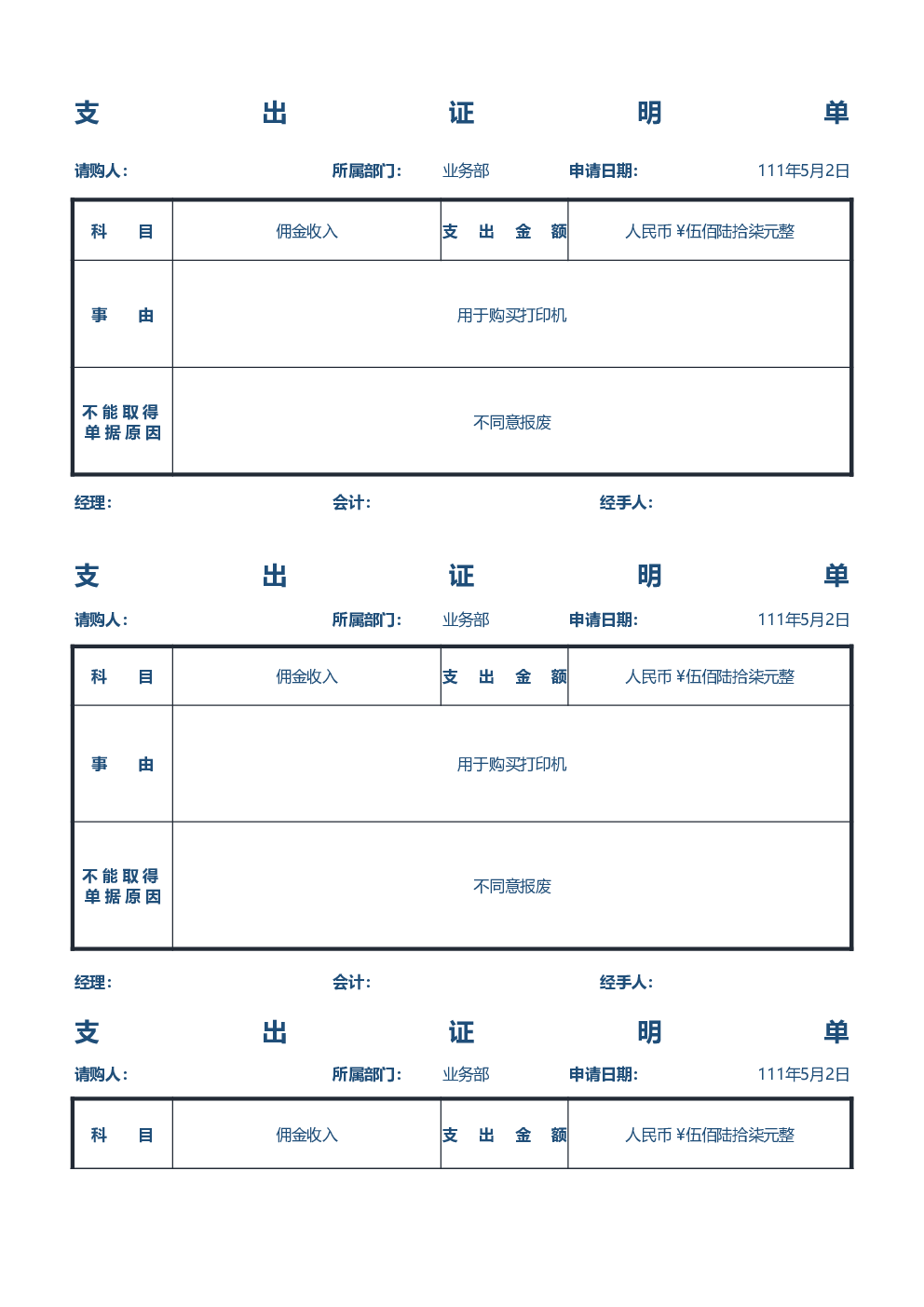 支 出 证 明 单

请购人： 所属部门： 业务部 申请日期： 111年5月2日

| 科 目 | 佣金收入 | 支 出 金 额 | 人民币 ¥伍佰陆拾柒元整 |
|---|---|---|---|
| 事 由 | 用于购买打印机 | | |
| 不能取得单据原因 | 不同意报废 | | |

经理： 会计： 经手人：

支 出 证 明 单

请购人： 所属部门： 业务部 申请日期： 111年5月2日

| 科 目 | 佣金收入 | 支 出 金 额 | 人民币 ¥伍佰陆拾柒元整 |
|---|---|---|---|
| 事 由 | 用于购买打印机 | | |
| 不能取得单据原因 | 不同意报废 | | |

经理： 会计： 经手人：

支 出 证 明 单

请购人： 所属部门： 业务部 申请日期： 111年5月2日

| 科 目 | 佣金收入 | 支 出 金 额 | 人民币 ¥伍佰陆拾柒元整 |
|---|---|---|---|